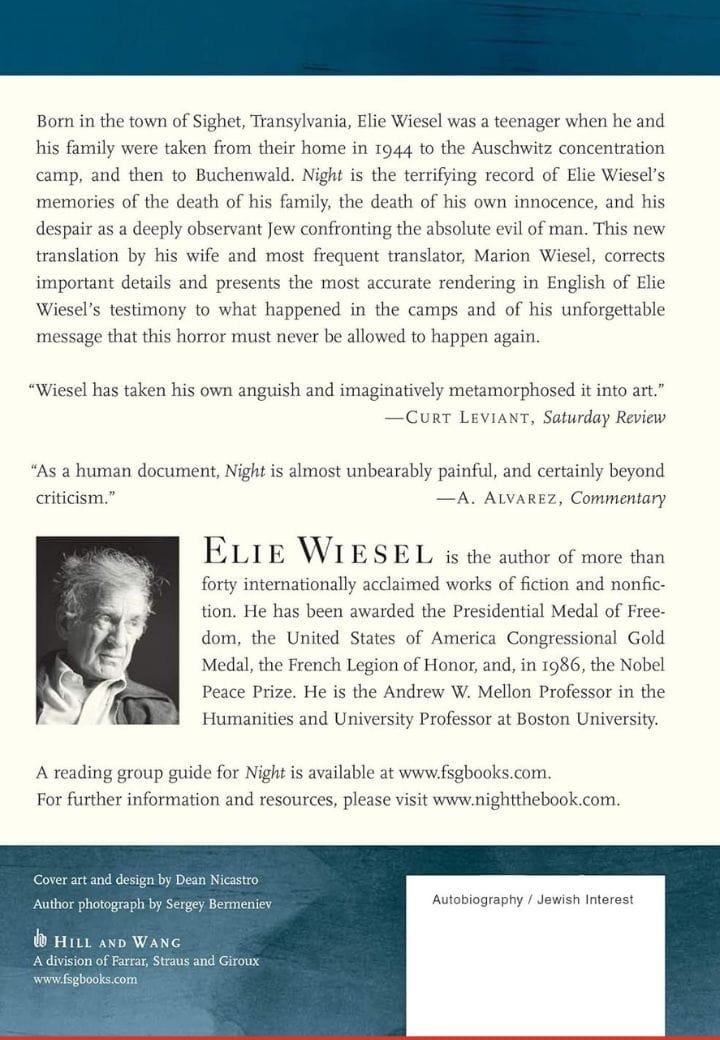 Born in the town of Sighet, Transylvania, Elie Wiesel was a teenager when he and his family were taken from their home in 1944 to the Auschwitz concentration camp, and then to Buchenwald. Night is the terrifying record of Elie Wiesel's memories of the death of his family, the death of his own innocence, and his despair as a deeply observant Jew confronting the absolute evil of man. This new translation by his wife and most frequent translator, Marion Wiesel, corrects important details and presents the most accurate rendering in English of Elie Wiesel's testimony to what happened in the camps and of his unforgettable message that this horror must never be allowed to happen again.

"Wiesel has taken his own anguish and imaginatively metamorphosed it into art."
—Curt Leviant, Saturday Review

"As a human document, Night is almost unbearably painful, and certainly beyond criticism."
—A. Alvarez, Commentary

Elie Wiesel is the author of more than forty internationally acclaimed works of fiction and nonfiction. He has been awarded the Presidential Medal of Freedom, the United States of America Congressional Gold Medal, the French Legion of Honor, and, in 1986, the Nobel Peace Prize. He is the Andrew W. Mellon Professor in the Humanities and University Professor at Boston University.

A reading group guide for Night is available at www.fsgbooks.com.
For further information and resources, please visit www.nightthebook.com.

Cover art and design by Dean Nicastro
Author photograph by Sergey Bermeniev

Hill and Wang
A division of Farrar, Straus and Giroux
www.fsgbooks.com

Autobiography / Jewish Interest